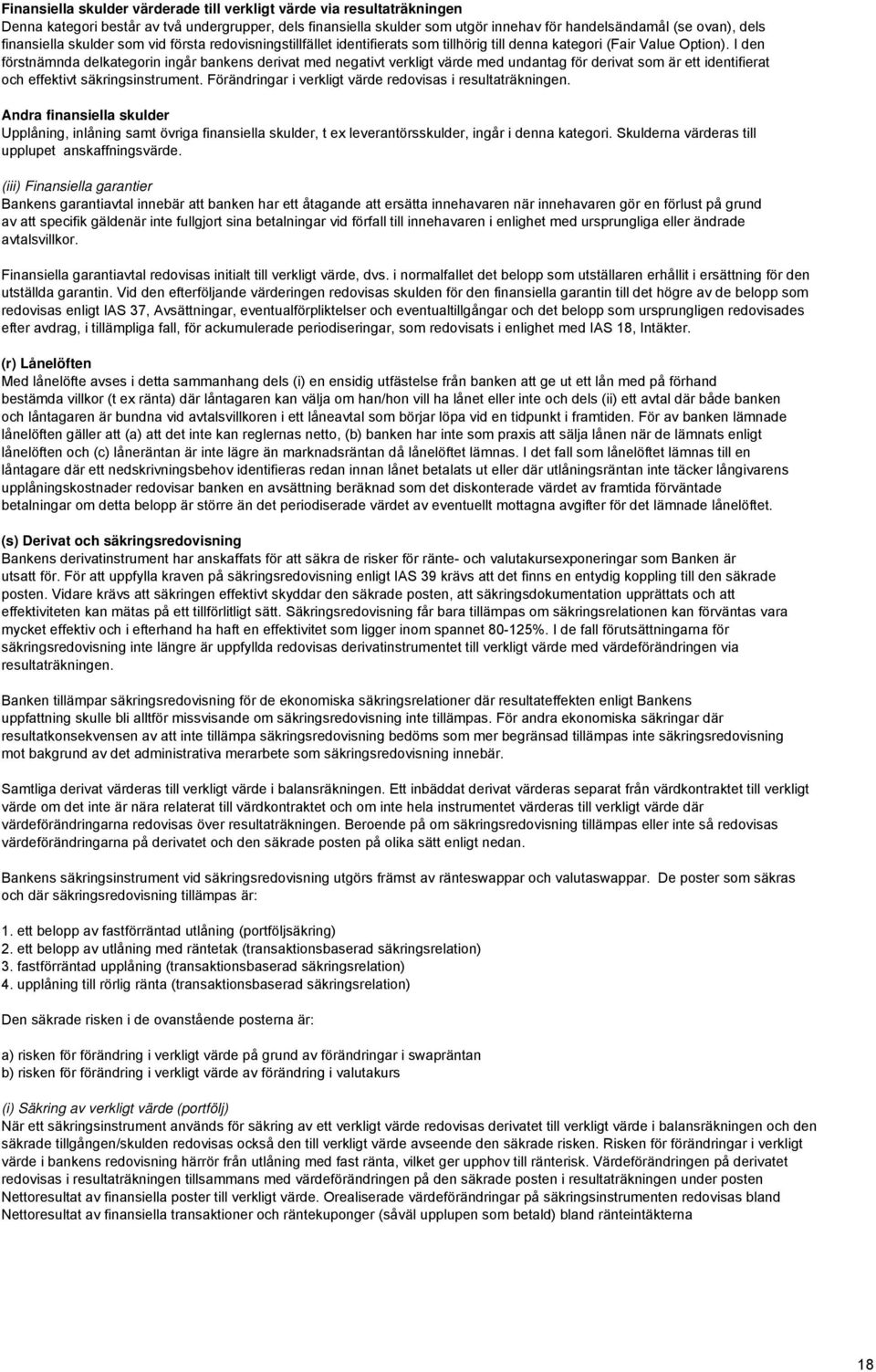 Finansiella skulder värderade till verkligt värde via resultaträkningen
Denna kategori består av två undergrupper, dels finansiella skulder som utgör innehav för handelsändamål (se ovan), dels finansiella skulder som vid första redovisningstillfället identifierats som tillhörig till denna kategori (Fair Value Option). I den förstnämnda delkategorin ingår bankens derivat med negativt verkligt värde med undantag för derivat som är ett identifierat och effektivt säkringsinstrument. Förändringar i verkligt värde redovisas i resultaträkningen.

Andra finansiella skulder
Upplåning, inlåning samt övriga finansiella skulder, t ex leverantörsskulder, ingår i denna kategori. Skulderna värderas till upplupet anskaffningsvärde.

(iii) Finansiella garantier
Bankens garantiavtal innebär att banken har ett åtagande att ersätta innehavaren när innehavaren gör en förlust på grund av att specifik gäldenär inte fullgjort sina betalningar vid förfall till innehavaren i enlighet med ursprungliga eller ändrade avtalsvillkor.

Finansiella garantiavtal redovisas initialt till verkligt värde, dvs. i normalfallet det belopp som utställaren erhållit i ersättning för den utställda garantin. Vid den efterföljande värderingen redovisas skulden för den finansiella garantin till det högre av de belopp som redovisas enligt IAS 37, Avsättningar, eventualförpliktelser och eventualtillgångar och det belopp som ursprungligen redovisades efter avdrag, i tillämpliga fall, för ackumulerade periodiseringar, som redovisats i enlighet med IAS 18, Intäkter.

(r) Lånelöften
Med lånelöfte avses i detta sammanhang dels (i) en ensidig utfästelse från banken att ge ut ett lån med på förhand bestämda villkor (t ex ränta) där låntagaren kan välja om han/hon vill ha lånet eller inte och dels (ii) ett avtal där både banken och låntagaren är bundna vid avtalsvillkoren i ett låneavtal som börjar löpa vid en tidpunkt i framtiden. För av banken lämnade lånelöften gäller att (a) att det inte kan reglernas netto, (b) banken har inte som praxis att sälja lånen när de lämnats enligt lånelöften och (c) låneräntan är inte lägre än marknadsräntan då lånelöftet lämnas. I det fall som lånelöftet lämnas till en låntagare där ett nedskrivningsbehov identifieras redan innan lånet betalats ut eller där utlåningsräntan inte täcker långivarens upplåningskostnader redovisar banken en avsättning beräknad som det diskonterade värdet av framtida förväntade betalningar om detta belopp är större än det periodiserade värdet av eventuellt mottagna avgifter för det lämnade lånelöftet.

(s) Derivat och säkringsredovisning
Bankens derivatinstrument har anskaffats för att säkra de risker för ränte- och valutakursexponeringar som Banken är utsatt för. För att uppfylla kraven på säkringsredovisning enligt IAS 39 krävs att det finns en entydig koppling till den säkrade posten. Vidare krävs att säkringen effektivt skyddar den säkrade posten, att säkringsdokumentation upprättats och att effektiviteten kan mätas på ett tillförlitligt sätt. Säkringsredovisning får bara tillämpas om säkringsrelationen kan förväntas vara mycket effektiv och i efterhand ha haft en effektivitet som ligger inom spannet 80-125%. I de fall förutsättningarna för säkringsredovisning inte längre är uppfyllda redovisas derivatinstrumentet till verkligt värde med värdeförändringen via resultaträkningen.

Banken tillämpar säkringsredovisning för de ekonomiska säkringsrelationer där resultateffekten enligt Bankens uppfattning skulle bli alltför missvisande om säkringsredovisning inte tillämpas. För andra ekonomiska säkringar där resultatkonsekvensen av att inte tillämpa säkringsredovisning bedöms som mer begränsad tillämpas inte säkringsredovisning mot bakgrund av det administrativa merarbete som säkringsredovisning innebär.

Samtliga derivat värderas till verkligt värde i balansräkningen. Ett inbäddat derivat värderas separat från värdkontraktet till verkligt värde om det inte är nära relaterat till värdkontraktet och om inte hela instrumentet värderas till verkligt värde där värdeförändringarna redovisas över resultaträkningen. Beroende på om säkringsredovisning tillämpas eller inte så redovisas värdeförändringarna på derivatet och den säkrade posten på olika sätt enligt nedan.

Bankens säkringsinstrument vid säkringsredovisning utgörs främst av ränteswappar och valutaswappar. De poster som säkras och där säkringsredovisning tillämpas är:

1. ett belopp av fastförräntad utlåning (portföljsäkring)
2. ett belopp av utlåning med räntetak (transaktionsbaserad säkringsrelation)
3. fastförräntad upplåning (transaktionsbaserad säkringsrelation)
4. upplåning till rörlig ränta (transaktionsbaserad säkringsrelation)

Den säkrade risken i de ovanstående posterna är:

a) risken för förändring i verkligt värde på grund av förändringar i swapräntan
b) risken för förändring i verkligt värde av förändring i valutakurs

(i) Säkring av verkligt värde (portfölj)
När ett säkringsinstrument används för säkring av ett verkligt värde redovisas derivatet till verkligt värde i balansräkningen och den säkrade tillgången/skulden redovisas också den till verkligt värde avseende den säkrade risken. Risken för förändringar i verkligt värde i bankens redovisning härrör från utlåning med fast ränta, vilket ger upphov till ränterisk. Värdeförändringen på derivatet redovisas i resultaträkningen tillsammans med värdeförändringen på den säkrade posten i resultaträkningen under posten Nettoresultat av finansiella poster till verkligt värde. Orealiserade värdeförändringar på säkringsinstrumenten redovisas bland Nettoresultat av finansiella transaktioner och räntekuponger (såväl upplupen som betald) bland ränteintäkterna

18